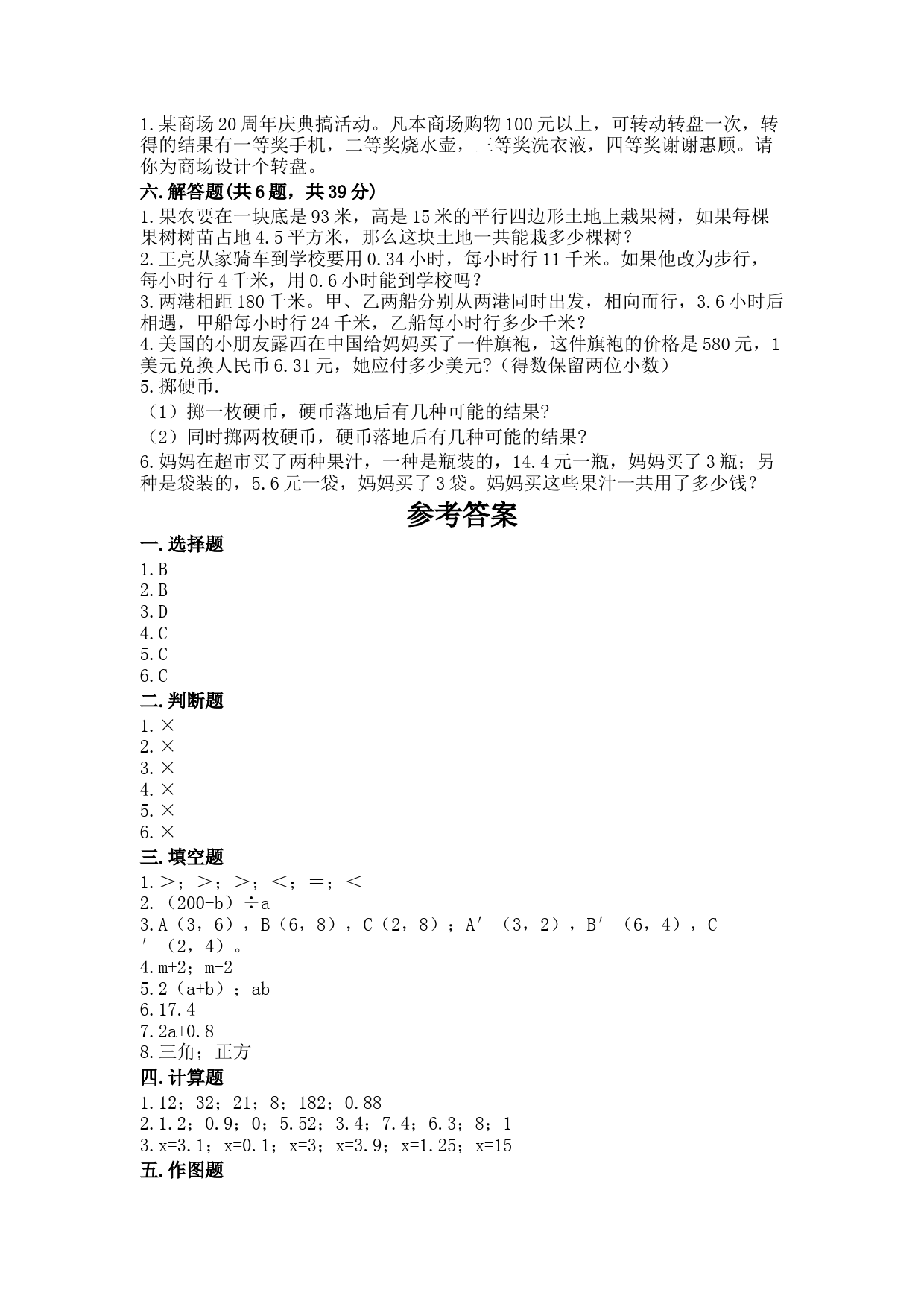 1.某商场20周年庆典搞活动。凡本商场购物100元以上，可转动转盘一次，转得的结果有一等奖手机，二等奖烧水壶，三等奖洗衣液，四等奖谢谢惠顾。请你为商场设计个转盘。

六.解答题(共6题，共39分)

1.果农要在一块底是93米，高是15米的平行四边形土地上栽果树，如果每棵果树树苗占地4.5平方米，那么这块土地一共能栽多少棵树？

2.王亮从家骑车到学校要用0.34小时，每小时行11千米。如果他改为步行，每小时行4千米，用0.6小时能到学校吗？

3.两港相距180千米。甲、乙两船分别从两港同时出发，相向而行，3.6小时后相遇，甲船每小时行24千米，乙船每小时行多少千米？

4.美国的小朋友露西在中国给妈妈买了一件旗袍，这件旗袍的价格是580元，1美元兑换人民币6.31元，她应付多少美元?（得数保留两位小数）

5.掷硬币.

（1）掷一枚硬币，硬币落地后有几种可能的结果?

（2）同时掷两枚硬币，硬币落地后有几种可能的结果?

6.妈妈在超市买了两种果汁，一种是瓶装的，14.4元一瓶，妈妈买了3瓶；另种是袋装的，5.6元一袋，妈妈买了3袋。妈妈买这些果汁一共用了多少钱？

参考答案

一.选择题

1.B
2.B
3.D
4.C
5.C
6.C

二.判断题

1.×
2.×
3.×
4.×
5.×
6.×

三.填空题

1.＞；＞；＞；＜；＝；＜
2.（200-b）÷a
3.A（3，6），B（6，8），C（2，8）；A′（3，2），B′（6，4），C′（2，4）。
4.m+2；m-2
5.2（a+b）；ab
6.17.4
7.2a+0.8
8.三角；正方

四.计算题

1.12；32；21；8；182；0.88
2.1.2；0.9；0；5.52；3.4；7.4；6.3；8；1
3.x=3.1；x=0.1；x=3；x=3.9；x=1.25；x=15

五.作图题